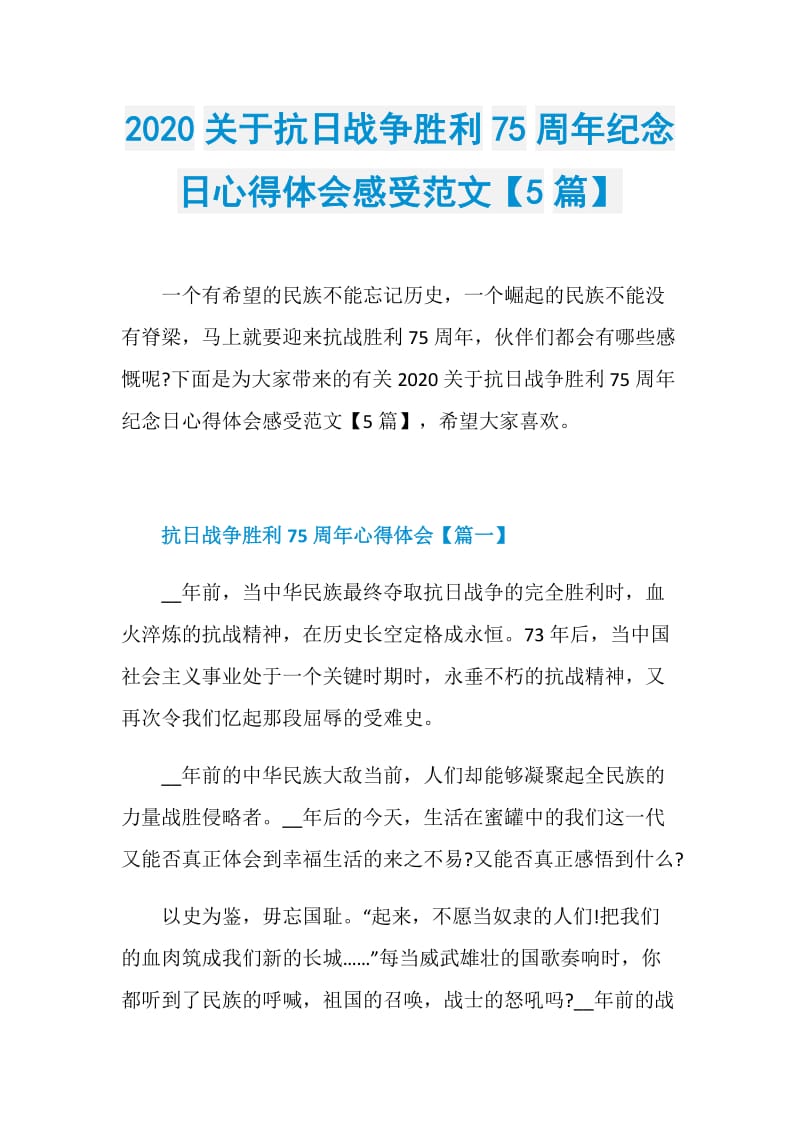 2020 关于抗日战争胜利 75 周年纪念日心得体会感受范文【5 篇】

一个有希望的民族不能忘记历史，一个崛起的民族不能没有脊梁，马上就要迎来抗战胜利 75 周年，伙伴们都会有哪些感慨呢?下面是为大家带来的有关 2020 关于抗日战争胜利 75 周年纪念日心得体会感受范文【5 篇】，希望大家喜欢。

抗日战争胜利 75 周年心得体会【篇一】

__年前，当中华民族最终夺取抗日战争的完全胜利时，血火淬炼的抗战精神，在历史长空定格成永恒。73 年后，当中国社会主义事业处于一个关键时期时，永垂不朽的抗战精神，又再次令我们忆起那段屈辱的受难史。

__年前的中华民族大敌当前，人们却能够凝聚起全民族的力量战胜侵略者。__年后的今天，生活在蜜罐中的我们这一代又能否真正体会到幸福生活的来之不易?又能否真正感悟到什么?

以史为鉴，毋忘国耻。“起来，不愿当奴隶的人们!把我们的血肉筑成我们新的长城……”每当威武雄壮的国歌奏响时，你都听到了民族的呼喊，祖国的召唤，战士的怒吼吗?__年前的战